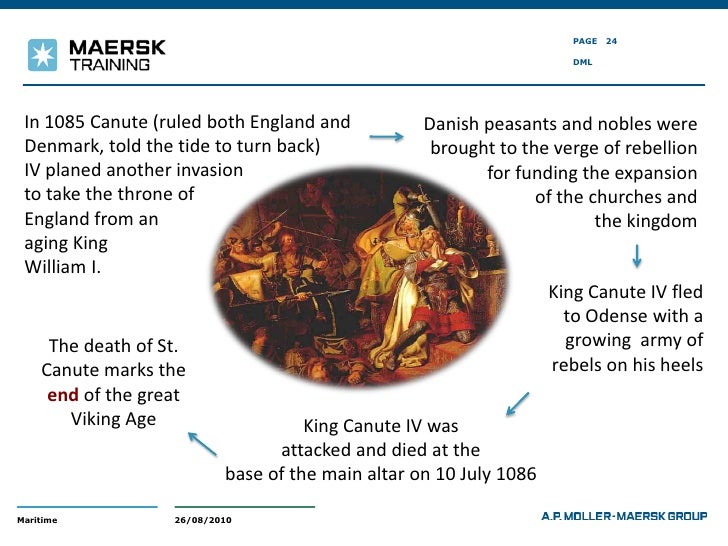 MAERSK
TRAINING

PAGE 24
DML

In 1085 Canute (ruled both England and Denmark, told the tide to turn back) IV planed another invasion to take the throne of England from an aging King William I.

Danish peasants and nobles were brought to the verge of rebellion for funding the expansion of the churches and the kingdom

King Canute IV fled to Odense with a growing army of rebels on his heels

King Canute IV was attacked and died at the base of the main altar on 10 July 1086

The death of St. Canute marks the end of the great Viking Age

Maritime

26/08/2010

A.P. MOLLER-MAERSK GROUP